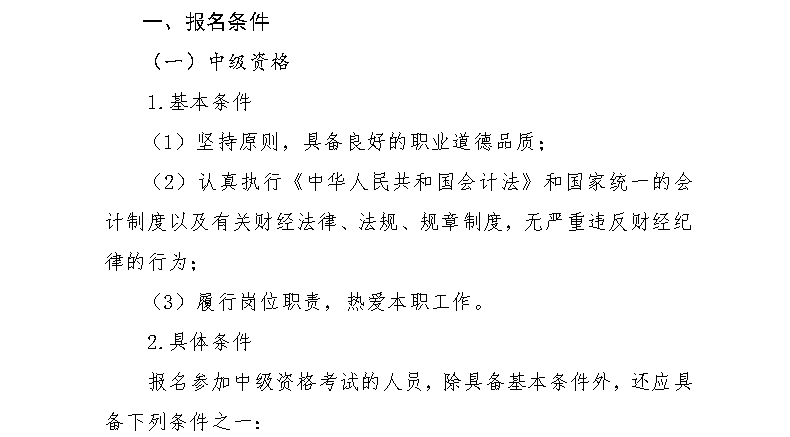 一、报名条件

（一）中级资格

1.基本条件

（1）坚持原则，具备良好的职业道德品质；

（2）认真执行《中华人民共和国会计法》和国家统一的会计制度以及有关财经法律、法规、规章制度，无严重违反财经纪律的行为；

（3）履行岗位职责，热爱本职工作。

2.具体条件

报名参加中级资格考试的人员，除具备基本条件外，还应具备下列条件之一：